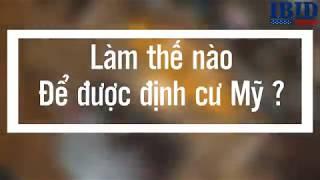 IBID

Làm thế nào
Để được định cư Mỹ ?